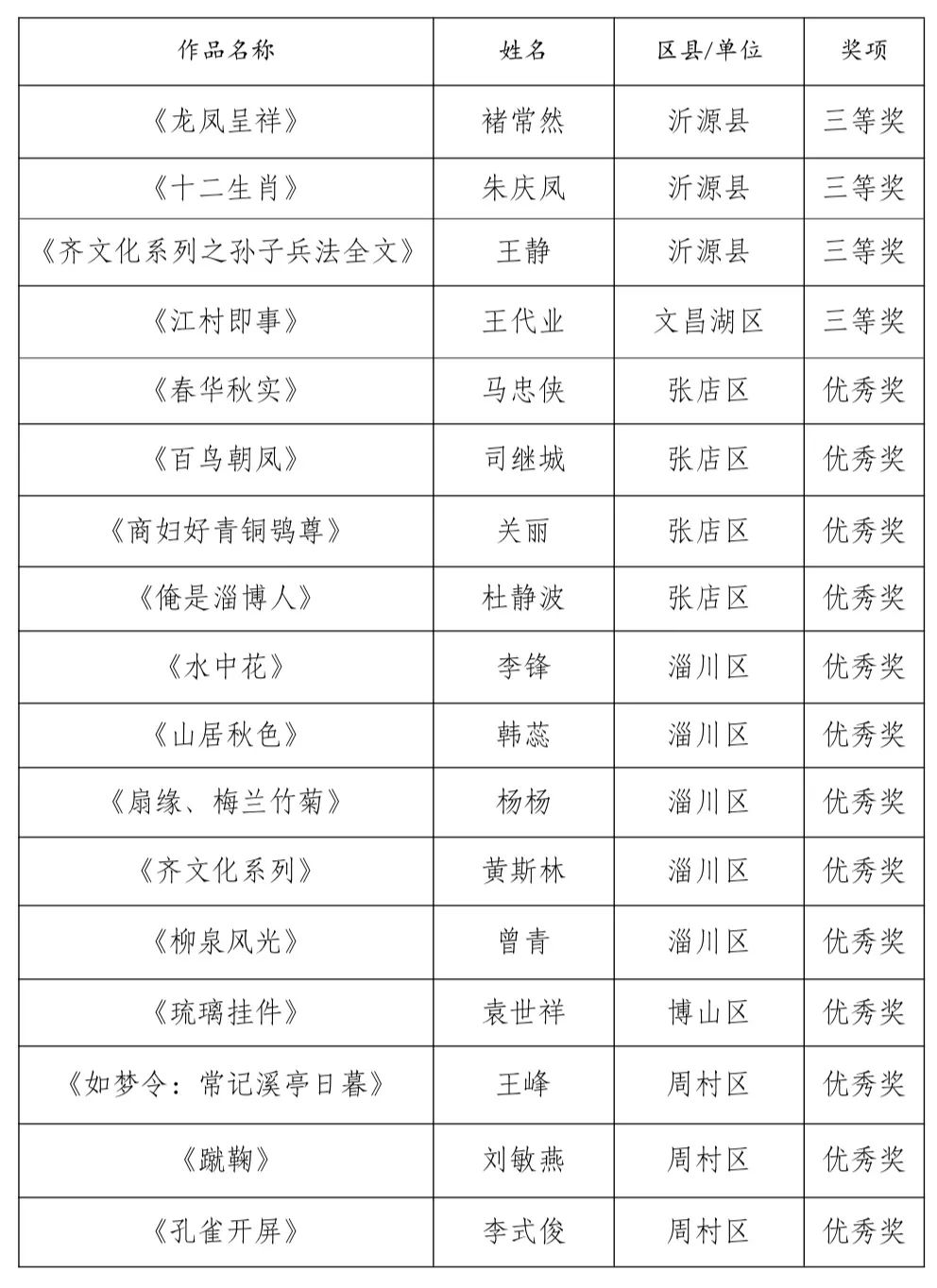 | 作品名称 | 姓名 | 区县/单位 | 奖项 |
|---|---|---|---|
| 《龙凤呈祥》 | 褚常然 | 沂源县 | 三等奖 |
| 《十二生肖》 | 朱庆凤 | 沂源县 | 三等奖 |
| 《齐文化系列之孙子兵法全文》 | 王静 | 沂源县 | 三等奖 |
| 《江村即事》 | 王代业 | 文昌湖区 | 三等奖 |
| 《春华秋实》 | 马忠侠 | 张店区 | 优秀奖 |
| 《百鸟朝凤》 | 司继城 | 张店区 | 优秀奖 |
| 《商妇好青铜鸮尊》 | 关丽 | 张店区 | 优秀奖 |
| 《俺是淄博人》 | 杜静波 | 张店区 | 优秀奖 |
| 《水中花》 | 李锋 | 淄川区 | 优秀奖 |
| 《山居秋色》 | 韩蕊 | 淄川区 | 优秀奖 |
| 《扇缘、梅兰竹菊》 | 杨杨 | 淄川区 | 优秀奖 |
| 《齐文化系列》 | 黄斯林 | 淄川区 | 优秀奖 |
| 《柳泉风光》 | 曾青 | 淄川区 | 优秀奖 |
| 《琉璃挂件》 | 袁世祥 | 博山区 | 优秀奖 |
| 《如梦令：常记溪亭日暮》 | 王峰 | 周村区 | 优秀奖 |
| 《蹴鞠》 | 刘敏燕 | 周村区 | 优秀奖 |
| 《孔雀开屏》 | 李式俊 | 周村区 | 优秀奖 |